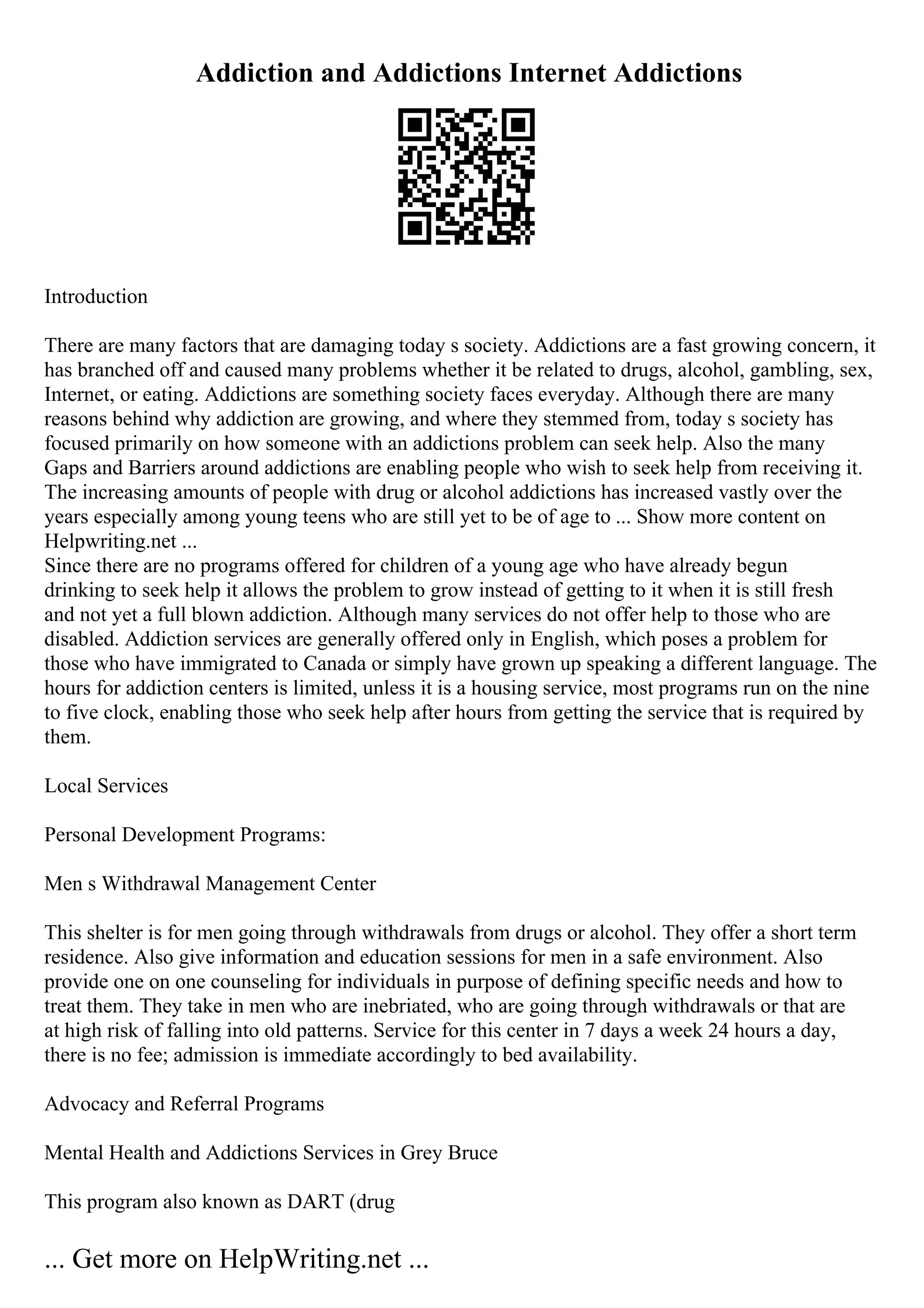 Addiction and Addictions Internet Addictions

Introduction

There are many factors that are damaging today s society. Addictions are a fast growing concern, it has branched off and caused many problems whether it be related to drugs, alcohol, gambling, sex, Internet, or eating. Addictions are something society faces everyday. Although there are many reasons behind why addiction are growing, and where they stemmed from, today s society has focused primarily on how someone with an addictions problem can seek help. Also the many Gaps and Barriers around addictions are enabling people who wish to seek help from receiving it. The increasing amounts of people with drug or alcohol addictions has increased vastly over the years especially among young teens who are still yet to be of age to ... Show more content on Helpwriting.net ...
Since there are no programs offered for children of a young age who have already begun drinking to seek help it allows the problem to grow instead of getting to it when it is still fresh and not yet a full blown addiction. Although many services do not offer help to those who are disabled. Addiction services are generally offered only in English, which poses a problem for those who have immigrated to Canada or simply have grown up speaking a different language. The hours for addiction centers is limited, unless it is a housing service, most programs run on the nine to five clock, enabling those who seek help after hours from getting the service that is required by them.

Local Services

Personal Development Programs:

Men s Withdrawal Management Center

This shelter is for men going through withdrawals from drugs or alcohol. They offer a short term residence. Also give information and education sessions for men in a safe environment. Also provide one on one counseling for individuals in purpose of defining specific needs and how to treat them. They take in men who are inebriated, who are going through withdrawals or that are at high risk of falling into old patterns. Service for this center in 7 days a week 24 hours a day, there is no fee; admission is immediate accordingly to bed availability.

Advocacy and Referral Programs

Mental Health and Addictions Services in Grey Bruce

This program also known as DART (drug

... Get more on HelpWriting.net ...